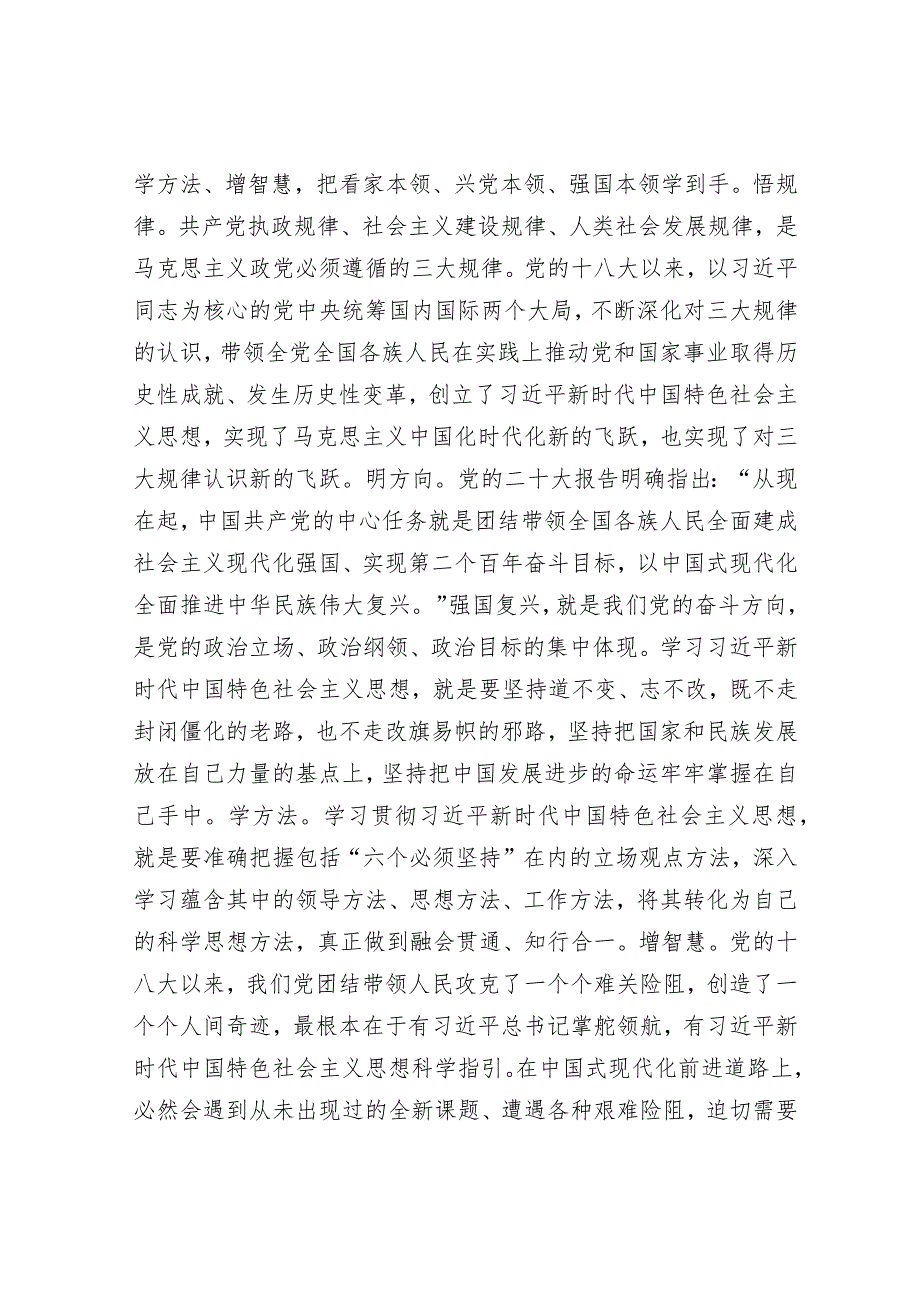 学方法、增智慧，把看家本领、兴党本领、强国本领学到手。悟规律。共产党执政规律、社会主义建设规律、人类社会发展规律，是马克思主义政党必须遵循的三大规律。党的十八大以来，以习近平同志为核心的党中央统筹国内国际两个大局，不断深化对三大规律的认识，带领全党全国各族人民在实践上推动党和国家事业取得历史性成就、发生历史性变革，创立了习近平新时代中国特色社会主义思想，实现了马克思主义中国化时代化新的飞跃，也实现了对三大规律认识新的飞跃。明方向。党的二十大报告明确指出：“从现在起，中国共产党的中心任务就是团结带领全国各族人民全面建成社会主义现代化强国、实现第二个百年奋斗目标，以中国式现代化全面推进中华民族伟大复兴。”强国复兴，就是我们党的奋斗方向，是党的政治立场、政治纲领、政治目标的集中体现。学习习近平新时代中国特色社会主义思想，就是要坚持道不变、志不改，既不走封闭僵化的老路，也不走改旗易帜的邪路，坚持把国家和民族发展放在自己力量的基点上，坚持把中国发展进步的命运牢牢掌握在自己手中。学方法。学习贯彻习近平新时代中国特色社会主义思想，就是要准确把握包括“六个必须坚持”在内的立场观点方法，深入学习蕴含其中的领导方法、思想方法、工作方法，将其转化为自己的科学思想方法，真正做到融会贯通、知行合一。增智慧。党的十八大以来，我们党团结带领人民攻克了一个个难关险阻，创造了一个个人间奇迹，最根本在于有习近平总书记掌舵领航，有习近平新时代中国特色社会主义思想科学指引。在中国式现代化前进道路上，必然会遇到从未出现过的全新课题、遭遇各种艰难险阻，迫切需要